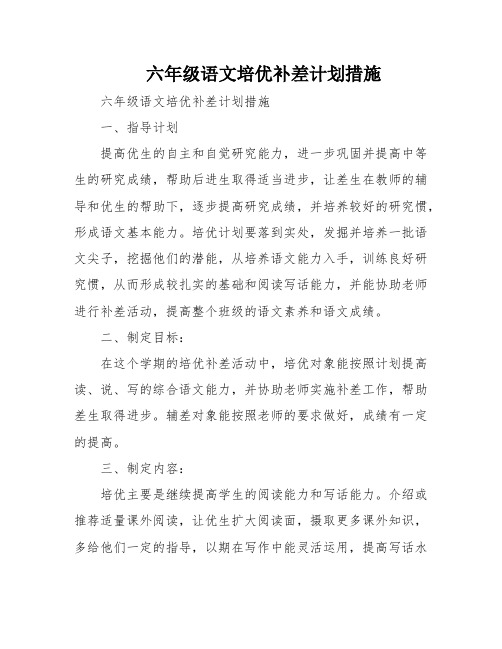 六年级语文培优补差计划措施

六年级语文培优补差计划措施

一、指导计划

提高优生的自主和自觉研究能力，进一步巩固并提高中等生的研究成绩，帮助后进生取得适当进步，让差生在教师的辅导和优生的帮助下，逐步提高研究成绩，并培养较好的研究惯，形成语文基本能力。培优计划要落到实处，发掘并培养一批语文尖子，挖掘他们的潜能，从培养语文能力入手，训练良好研究惯，从而形成较扎实的基础和阅读写话能力，并能协助老师进行补差活动，提高整个班级的语文素养和语文成绩。

二、制定目标：

在这个学期的培优补差活动中，培优对象能按照计划提高读、说、写的综合语文能力，并协助老师实施补差工作，帮助差生取得进步。辅差对象能按照老师的要求做好，成绩有一定的提高。

三、制定内容：

培优主要是继续提高学生的阅读能力和写话能力。介绍或推荐适量课外阅读，让优生扩大阅读面，摄取更多课外知识，多给他们一定的指导，以期在写作中能灵活运用，提高写话水